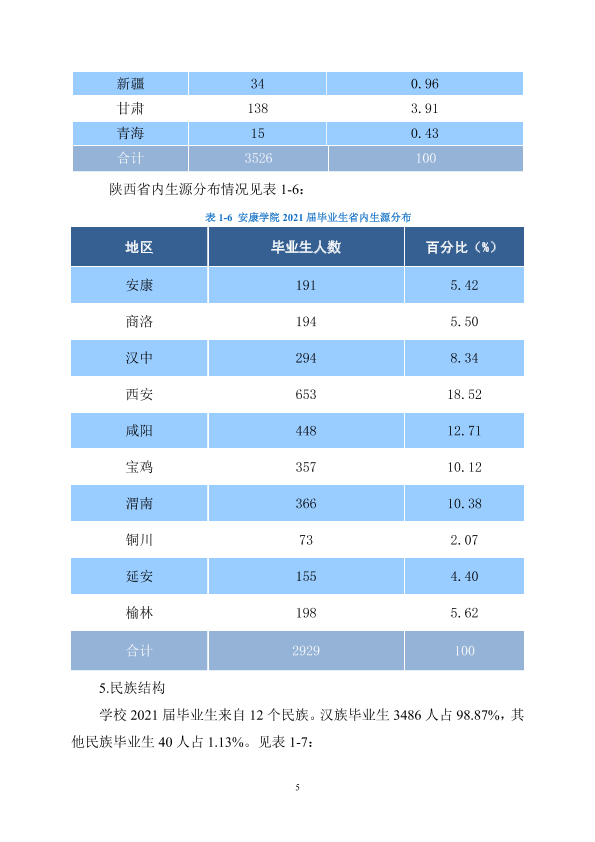 | 新疆 | 34 | 0.96 |
|---|---|---|
| 甘肃 | 138 | 3.91 |
| 青海 | 15 | 0.43 |
| 合计 | 3526 | 100 |

陕西省内生源分布情况见表1-6：

表1-6 安康学院2021届毕业生省内生源分布

| 地区 | 毕业生人数 | 百分比（%） |
|---|---|---|
| 安康 | 191 | 5.42 |
| 商洛 | 194 | 5.50 |
| 汉中 | 294 | 8.34 |
| 西安 | 653 | 18.52 |
| 咸阳 | 448 | 12.71 |
| 宝鸡 | 357 | 10.12 |
| 渭南 | 366 | 10.38 |
| 铜川 | 73 | 2.07 |
| 延安 | 155 | 4.40 |
| 榆林 | 198 | 5.62 |
| 合计 | 2929 | 100 |

5.民族结构

学校2021届毕业生来自12个民族。汉族毕业生3486人占98.87%，其他民族毕业生40人占1.13%。见表1-7：

5